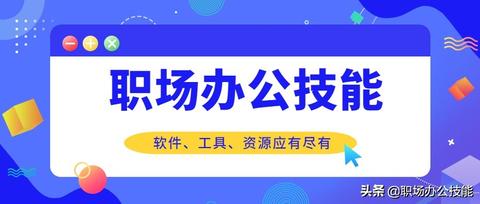 职场办公技能

软件、工具、资源应有尽有

头条 @职场办公技能